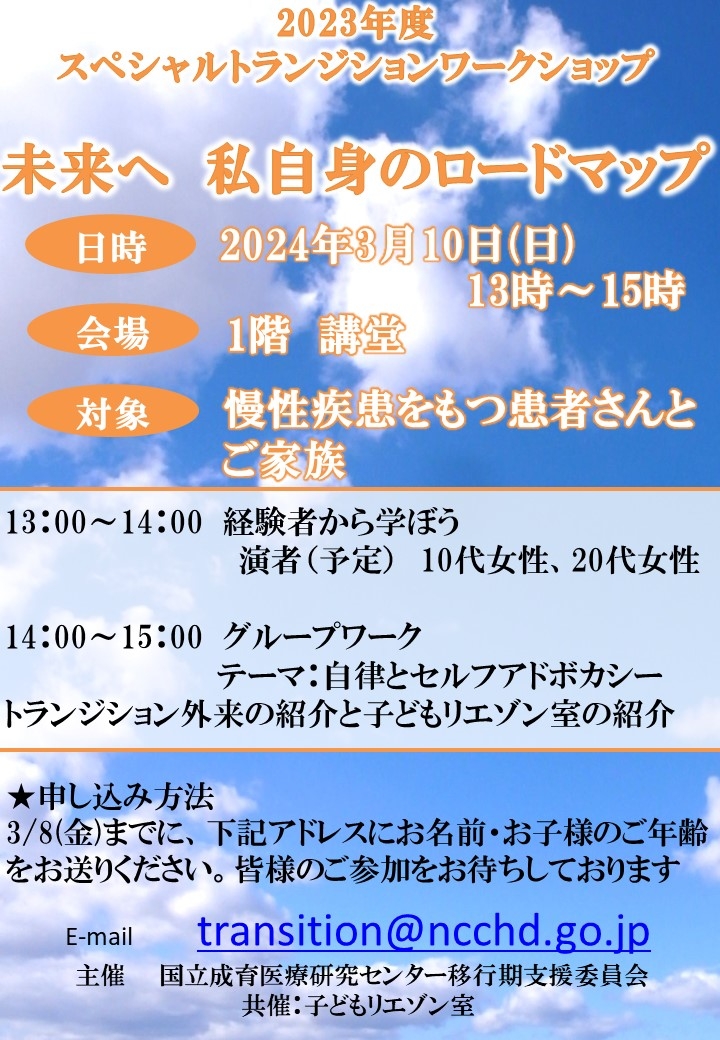 2023年度
スペシャルトランジションワークショップ

未来へ　私自身のロードマップ

日時　2024年3月10日(日)
13時～15時

会場　1階　講堂

対象　慢性疾患をもつ患者さんとご家族

13：00～14：00　経験者から学ぼう
演者（予定）　10代女性、20代女性

14：00～15：00　グループワーク
テーマ：自律とセルフアドボカシー
トランジション外来の紹介と子どもリエゾン室の紹介

★申し込み方法
3/8(金)までに、下記アドレスにお名前・お子様のご年齢をお送りください。皆様のご参加をお待ちしております

E-mail　transition@ncchd.go.jp
主催　国立成育医療研究センター移行期支援委員会
共催：子どもリエゾン室